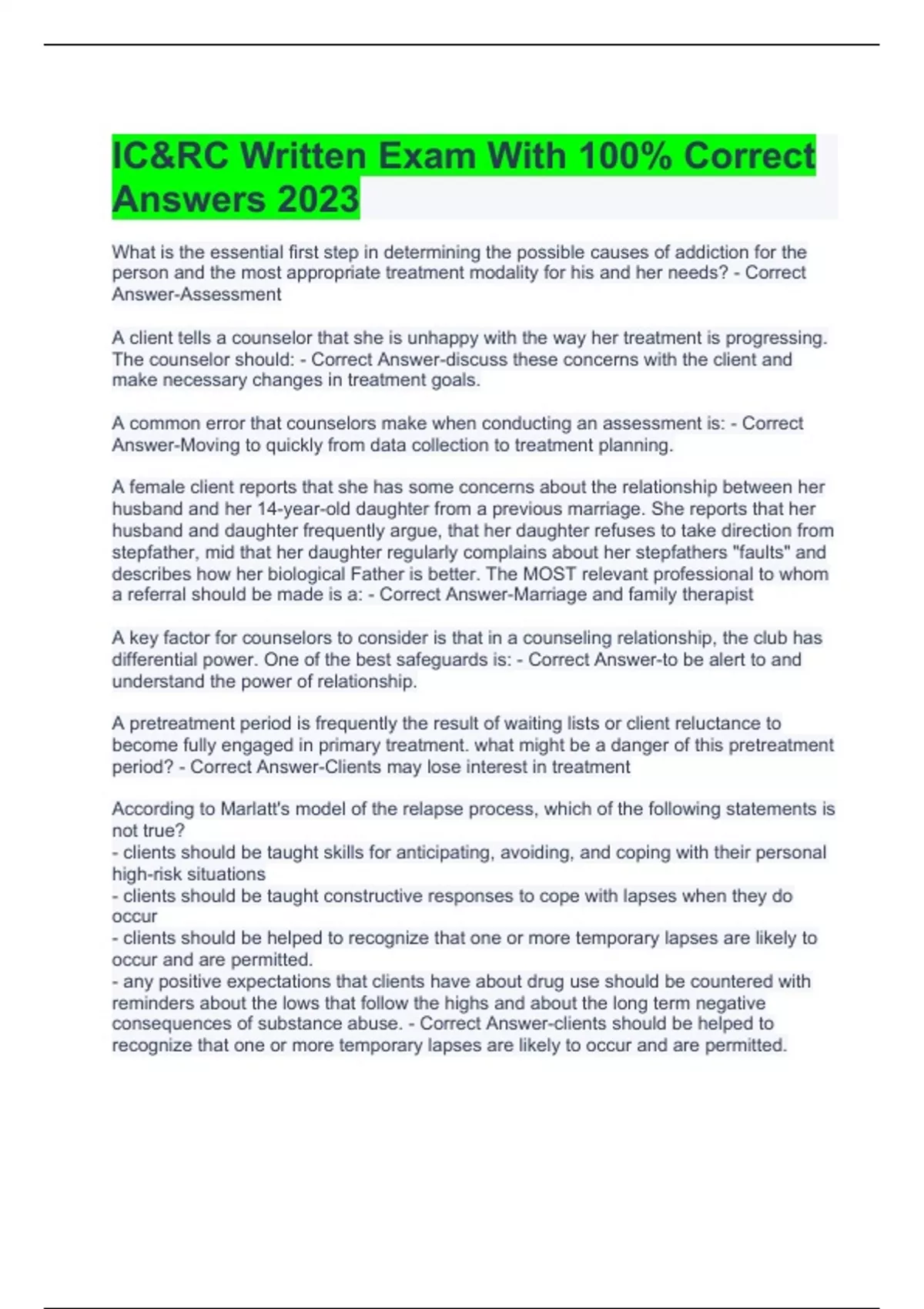 IC&RC Written Exam With 100% Correct Answers 2023

What is the essential first step in determining the possible causes of addiction for the person and the most appropriate treatment modality for his and her needs? - Correct Answer-Assessment

A client tells a counselor that she is unhappy with the way her treatment is progressing. The counselor should: - Correct Answer-discuss these concerns with the client and make necessary changes in treatment goals.

A common error that counselors make when conducting an assessment is: - Correct Answer-Moving to quickly from data collection to treatment planning.

A female client reports that she has some concerns about the relationship between her husband and her 14-year-old daughter from a previous marriage. She reports that her husband and daughter frequently argue, that her daughter refuses to take direction from stepfather, mid that her daughter regularly complains about her stepfathers "faults" and describes how her biological Father is better. The MOST relevant professional to whom a referral should be made is a: - Correct Answer-Marriage and family therapist

A key factor for counselors to consider is that in a counseling relationship, the club has differential power. One of the best safeguards is: - Correct Answer-to be alert to and understand the power of relationship.

A pretreatment period is frequently the result of waiting lists or client reluctance to become fully engaged in primary treatment. what might be a danger of this pretreatment period? - Correct Answer-Clients may lose interest in treatment

According to Marlatt's model of the relapse process, which of the following statements is not true?
- clients should be taught skills for anticipating, avoiding, and coping with their personal high-risk situations
- clients should be taught constructive responses to cope with lapses when they do occur
- clients should be helped to recognize that one or more temporary lapses are likely to occur and are permitted.
- any positive expectations that clients have about drug use should be countered with reminders about the lows that follow the highs and about the long term negative consequences of substance abuse. - Correct Answer-clients should be helped to recognize that one or more temporary lapses are likely to occur and are permitted.